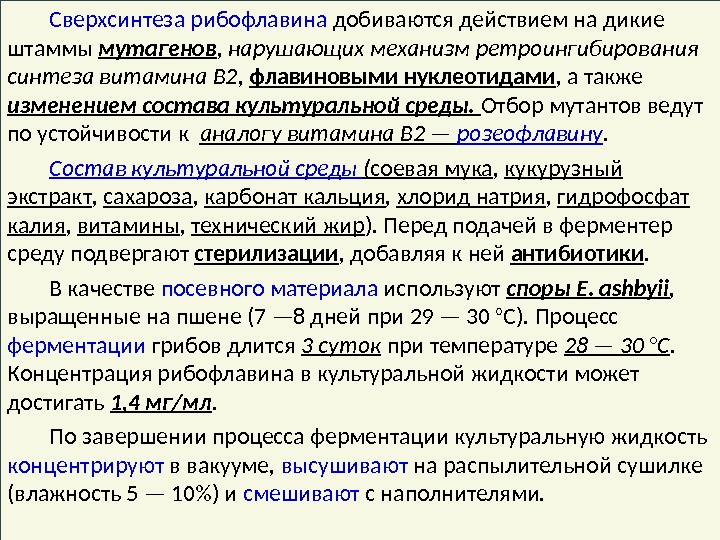 Сверхсинтеза рибофлавина добиваются действием на дикие штаммы мутагенов, нарушающих механизм ретроингибирования синтеза витамина В2, флавиновыми нуклеотидами, а также изменением состава культуральной среды. Отбор мутантов ведут по устойчивости к аналогу витамина В2 — розеофлавину.

Состав культуральной среды (соевая мука, кукурузный экстракт, сахароза, карбонат кальция, хлорид натрия, гидрофосфат калия, витамины, технический жир). Перед подачей в ферментер среду подвергают стерилизации, добавляя к ней антибиотики.

В качестве посевного материала используют споры E. ashbyii, выращенные на пшене (7 —8 дней при 29 — 30 °С). Процесс ферментации грибов длится 3 суток при температуре 28 — 30 °С. Концентрация рибофлавина в культуральной жидкости может достигать 1,4 мг/мл.

По завершении процесса ферментации культуральную жидкость концентрируют в вакууме, высушивают на распылительной сушилке (влажность 5 — 10%) и смешивают с наполнителями.